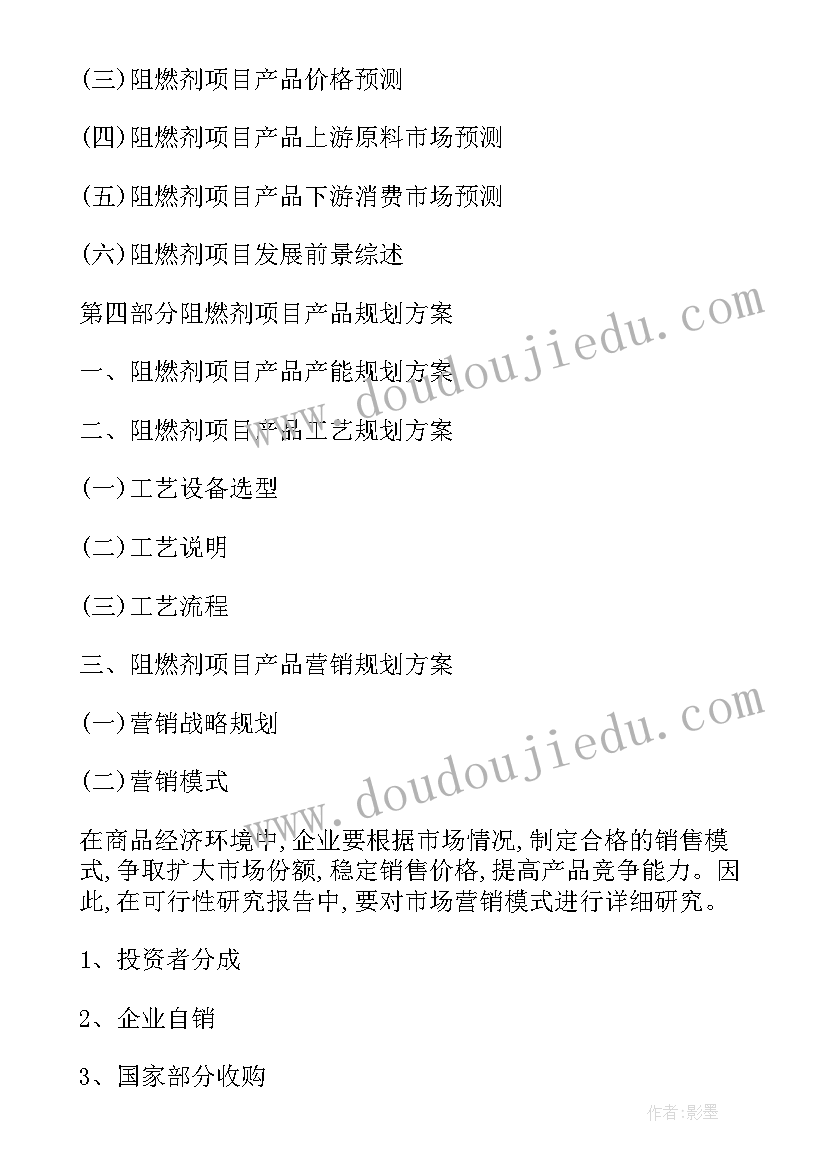 (三)阻燃剂项目产品价格预测

(四)阻燃剂项目产品上游原料市场预测

(五)阻燃剂项目产品下游消费市场预测

(六)阻燃剂项目发展前景综述

第四部分阻燃剂项目产品规划方案

一、阻燃剂项目产品产能规划方案

二、阻燃剂项目产品工艺规划方案

(一)工艺设备选型

(二)工艺说明

(三)工艺流程

三、阻燃剂项目产品营销规划方案

(一)营销战略规划

(二)营销模式

在商品经济环境中,企业要根据市场情况,制定合格的销售模式,争取扩大市场份额,稳定销售价格,提高产品竞争能力。因此,在可行性研究报告中,要对市场营销模式进行详细研究。

1、投资者分成

2、企业自销

3、国家部分收购

www.doudoujiedu.com

www.doudoujiedu.com

作者:影墨